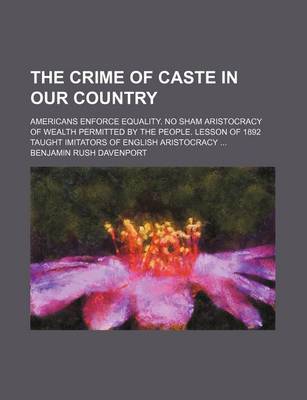 THE CRIME OF CASTE IN OUR COUNTRY

AMERICANS ENFORCE EQUALITY. NO SHAM ARISTOCRACY OF WEALTH PERMITTED BY THE PEOPLE. LESSON OF 1892 TAUGHT IMITATORS OF ENGLISH ARISTOCRACY ...

BENJAMIN RUSH DAVENPORT